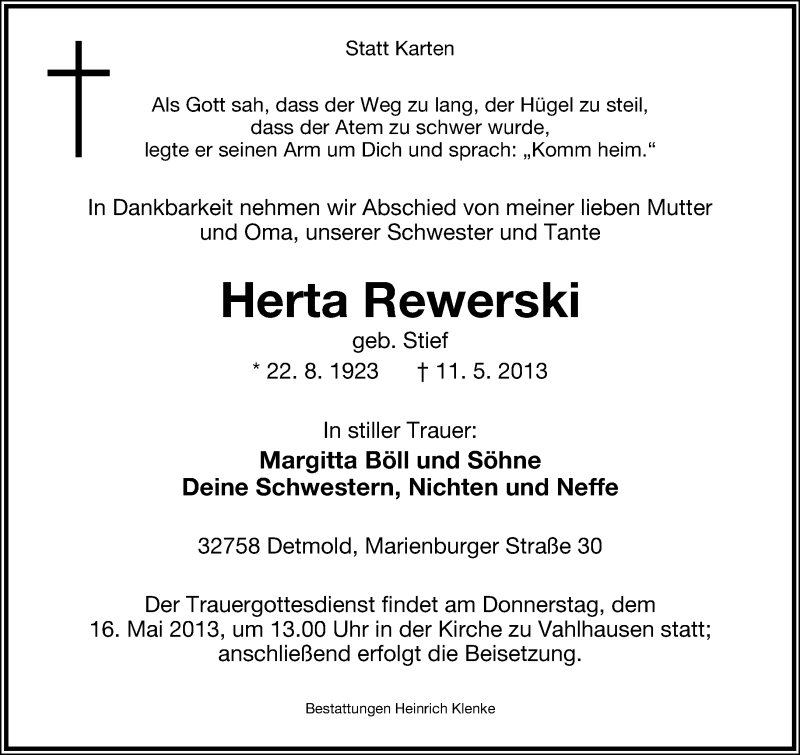 Statt Karten

Als Gott sah, dass der Weg zu lang, der Hügel zu steil, dass der Atem zu schwer wurde, legte er seinen Arm um Dich und sprach: „Komm heim.“

In Dankbarkeit nehmen wir Abschied von meiner lieben Mutter und Oma, unserer Schwester und Tante

Herta Rewerski

geb. Stief

* 22. 8. 1923 † 11. 5. 2013

In stiller Trauer:

Margitta Böll und Söhne

Deine Schwestern, Nichten und Neffe

32758 Detmold, Marienburger Straße 30

Der Trauergottesdienst findet am Donnerstag, dem 16. Mai 2013, um 13.00 Uhr in der Kirche zu Vahlhausen statt; anschließend erfolgt die Beisetzung.

Bestattungen Heinrich Klenke